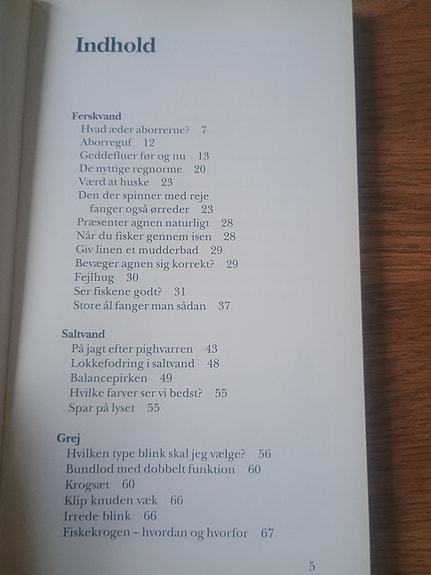 Indhold

Ferskvand
Hvad æder aborrerne? 7
Aborreguf 12
Geddefluer før og nu 13
De nyttige regnorme 20
Værd at huske 23
Den der spinner med reje fanger også ørreder 23
Præsenter agnen naturligt 28
Når du fisker gennem isen 28
Giv linen et mudderbad 29
Bevæger agnen sig korrekt? 29
Fejlhug 30
Ser fiskene godt? 31
Store ål fanger man sådan 37

Saltvand
På jagt efter pighvarren 43
Lokkefodring i saltvand 48
Balancepirken 49
Hvilke farver ser vi bedst? 55
Spar på lyset 55

Grej
Hvilken type blink skal jeg vælge? 56
Bundlod med dobbelt funktion 60
Krogsæt 60
Klip knuden væk 66
Irrede blink 66
Fiskekrogen – hvordan og hvorfor 67

5